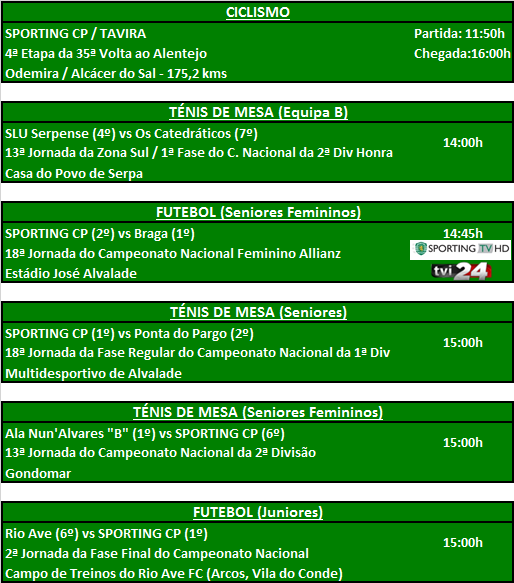 CICLISMO

SPORTING CP / TAVIRA
4ª Etapa da 35ª Volta ao Alentejo
Odemira / Alcácer do Sal - 175,2 kms

Partida: 11:50h
Chegada:16:00h

TÉNIS DE MESA (Equipa B)

SLU Serpense (4º) vs Os Catedráticos (7º)
13ª Jornada da Zona Sul / 1ª Fase do C. Nacional da 2ª Div Honra
Casa do Povo de Serpa

14:00h

FUTEBOL (Seniores Femininos)

SPORTING CP (2º) vs Braga (1º)
18ª Jornada do Campeonato Nacional Feminino Allianz
Estádio José Alvalade

14:45h
SPORTING TV HD
tvi 24

TÉNIS DE MESA (Seniores)

SPORTING CP (1º) vs Ponta do Pargo (2º)
18ª Jornada da Fase Regular do Campeonato Nacional da 1ª Div
Multidesportivo de Alvalade

15:00h

TÉNIS DE MESA (Seniores Femininos)

Ala Nun'Alvares "B" (1º) vs SPORTING CP (6º)
13ª Jornada do Campeonato Nacional da 2ª Divisão
Gondomar

15:00h

FUTEBOL (Juniores)

Rio Ave (6º) vs SPORTING CP (1º)
2ª Jornada da Fase Final do Campeonato Nacional
Campo de Treinos do Rio Ave FC (Arcos, Vila do Conde)

15:00h